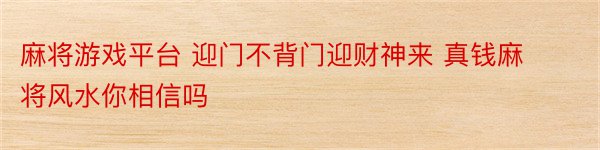 麻将游戏平台 迎门不背门迎财神来 真钱麻将风水你相信吗